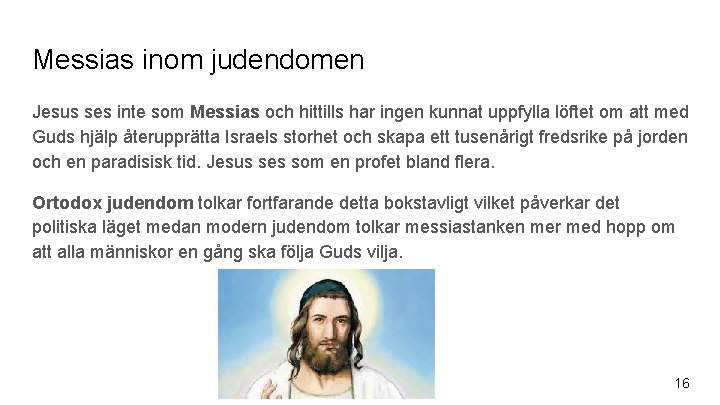 Messias inom judendomen

Jesus ses inte som Messias och hittills har ingen kunnat uppfylla löftet om att med Guds hjälp återupprätta Israels storhet och skapa ett tusenårigt fredsrike på jorden och en paradisisk tid. Jesus ses som en profet bland flera.

Ortodox judendom tolkar fortfarande detta bokstavligt vilket påverkar det politiska läget medan modern judendom tolkar messiastanken mer med hopp om att alla människor en gång ska följa Guds vilja.

16